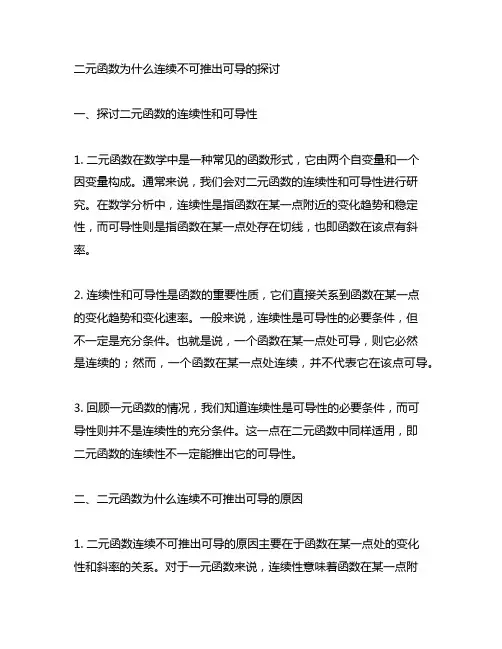 二元函数为什么连续不可推出可导的探讨

一、探讨二元函数的连续性和可导性

1. 二元函数在数学中是一种常见的函数形式，它由两个自变量和一个因变量构成。通常来说，我们会对二元函数的连续性和可导性进行研究。在数学分析中，连续性是指函数在某一点附近的变化趋势和稳定性，而可导性则是指函数在某一点处存在切线，也即函数在该点有斜率。

2. 连续性和可导性是函数的重要性质，它们直接关系到函数在某一点的变化趋势和变化速率。一般来说，连续性是可导性的必要条件，但不一定是充分条件。也就是说，一个函数在某一点处可导，则它必然是连续的；然而，一个函数在某一点处连续，并不代表它在该点可导。

3. 回顾一元函数的情况，我们知道连续性是可导性的必要条件，而可导性则并不是连续性的充分条件。这一点在二元函数中同样适用，即二元函数的连续性不一定能推出它的可导性。

二、二元函数为什么连续不可推出可导的原因

1. 二元函数连续不可推出可导的原因主要在于函数在某一点处的变化性和斜率的关系。对于一元函数来说，连续性意味着函数在某一点附